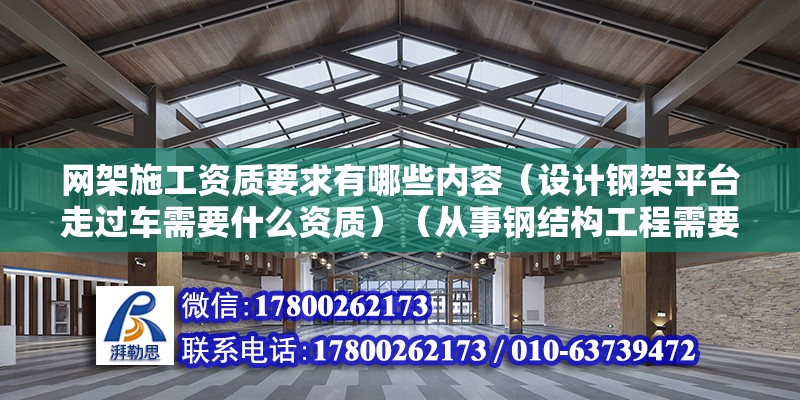 网架施工资质要求有哪些内容（设计钢架平台走过车需要什么资质）（从事钢结构工程需要

湃勒思

微信:17800262173

联系电话:17800262173 / 010-63739472